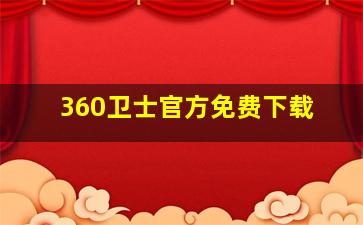 360卫士官方免费下载